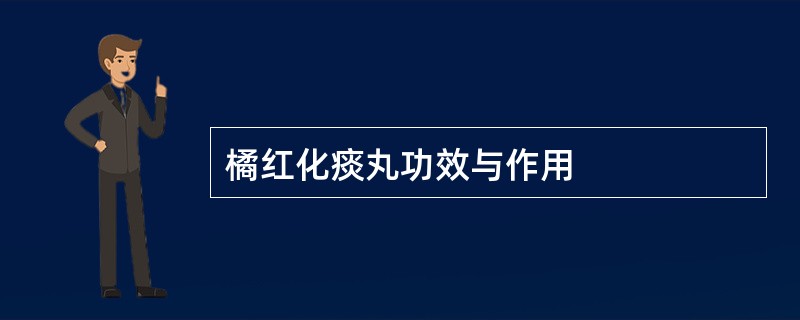 橘红化痰丸功效与作用